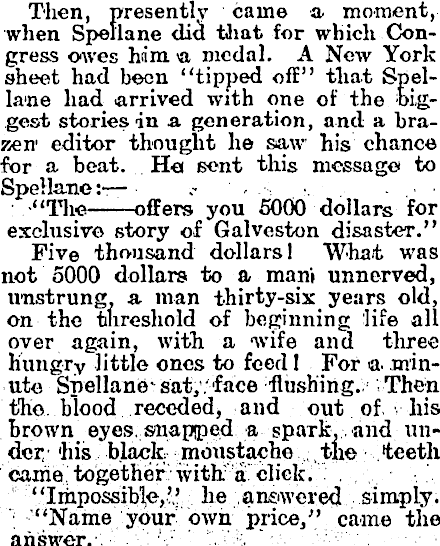 Then, presently came a moment, when Spellane did that for which Congress owes him a medal. A New York sheet had been "tipped off" that Spellane had arrived with one of the biggest stories in a generation, and a brazen editor thought he saw his chance for a beat. He sent this message to Spellane:—

"The——offers you 5000 dollars for exclusive story of Galveston disaster."

Five thousand dollars! What was not 5000 dollars to a man unnerved, unstrung, a man thirty-six years old, on the threshold of beginning life all over again, with a wife and three hungry little ones to feed! For a minute Spellane sat, face flushing. Then the blood receded, and out of his brown eyes snapped a spark, and under his black moustache the teeth came together with a click.

"Impossible," he answered simply.

"Name your own price," came the answer.